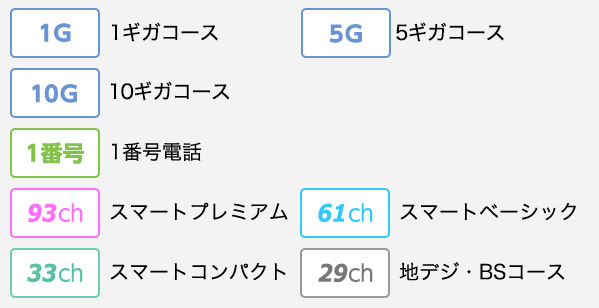 1G 1ギガコース

5G 5ギガコース

10G 10ギガコース

1番号 1番号電話

93ch スマートプレミアム

61ch スマートベーシック

33ch スマートコンパクト

29ch 地デジ・BSコース